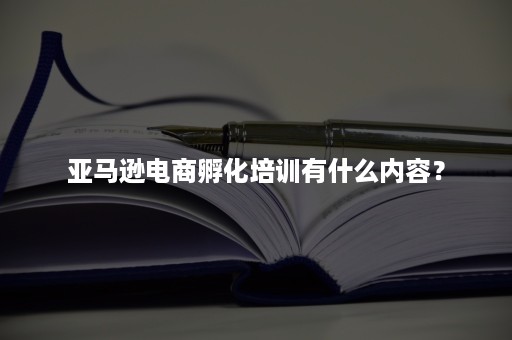 亚马逊电商孵化培训有什么内容？